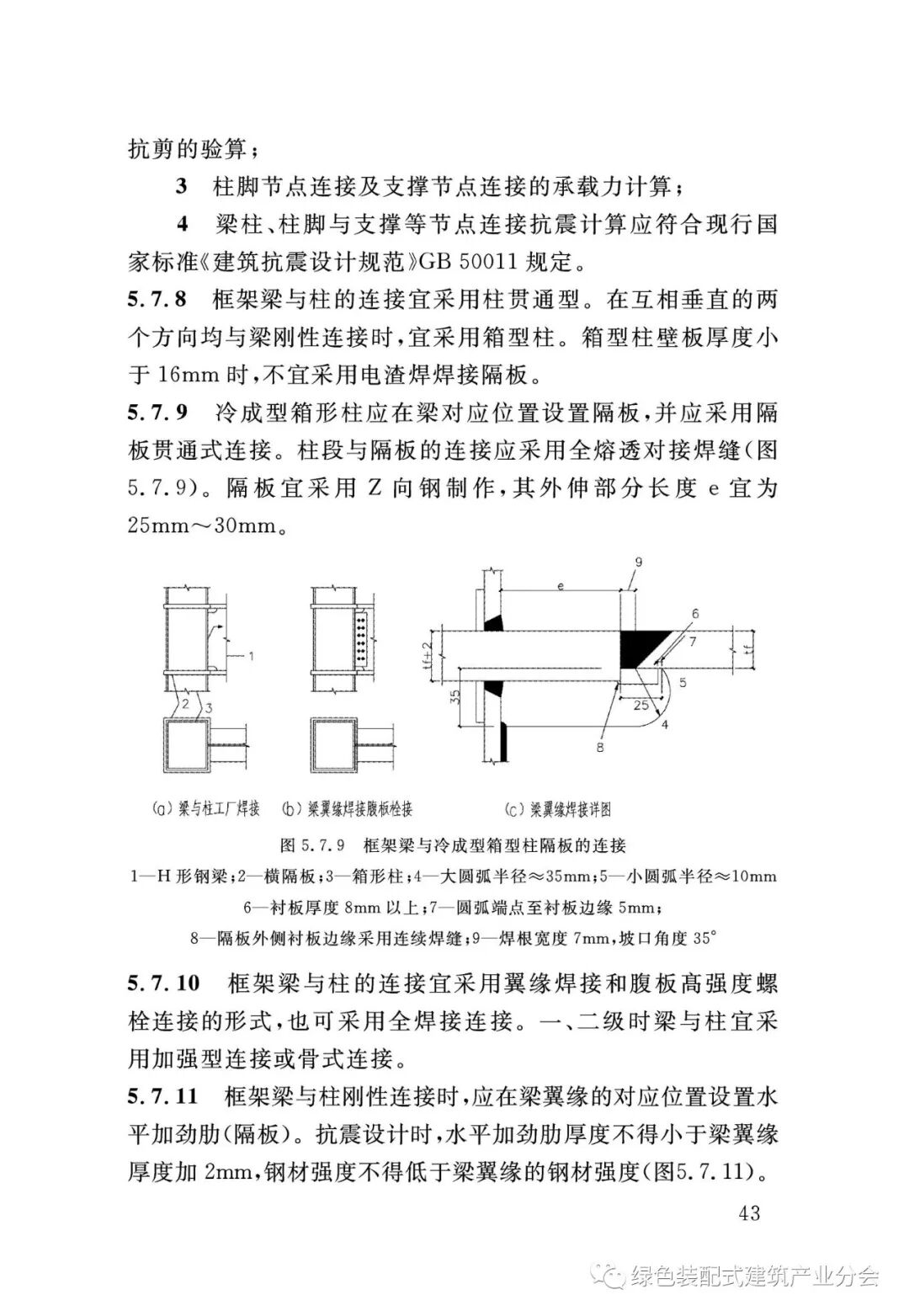 抗剪的验算；

3 柱脚节点连接及支撑节点连接的承载力计算；

4 梁柱、柱脚与支撑等节点连接抗震计算应符合现行国家标准《建筑抗震设计规范》GB 50011 规定。

5.7.8 框架梁与柱的连接宜采用柱贯通型。在互相垂直的两个方向均与梁刚性连接时，宜采用箱型柱。箱型柱壁板厚度小于 16mm 时，不宜采用电渣焊焊接隔板。

5.7.9 冷成型箱形柱应在梁对应位置设置隔板，并应采用隔板贯通式连接。柱段与隔板的连接应采用全熔透对接焊缝(图 5.7.9)。隔板宜采用 Z 向钢制作，其外伸部分长度 e 宜为 25mm～30mm。

1 2 3 e 9 6 7 tf+2 tf 35 25 5 4 8

(a) 梁与柱工厂焊接 (b) 梁翼缘焊接腹板栓接 (c) 梁翼缘焊接详图

图 5.7.9 框架梁与冷成型箱型柱隔板的连接

1—H 形钢梁；2—横隔板；3—箱形柱；4—大圆弧半径≈35mm；5—小圆弧半径≈10mm

6—衬板厚度 8mm 以上；7—圆弧端点至衬板边缘 5mm；

8—隔板外侧衬板边缘采用连续焊缝；9—焊根宽度 7mm，坡口角度 35°

5.7.10 框架梁与柱的连接宜采用翼缘焊接和腹板高强度螺栓连接的形式，也可采用全焊接连接。一、二级时梁与柱宜采用加强型连接或骨式连接。

5.7.11 框架梁与柱刚性连接时，应在梁翼缘的对应位置设置水平加劲肋(隔板)。抗震设计时，水平加劲肋厚度不得小于梁翼缘厚度加 2mm，钢材强度不得低于梁翼缘的钢材强度(图5.7.11)。

43

绿色装配式建筑产业分会